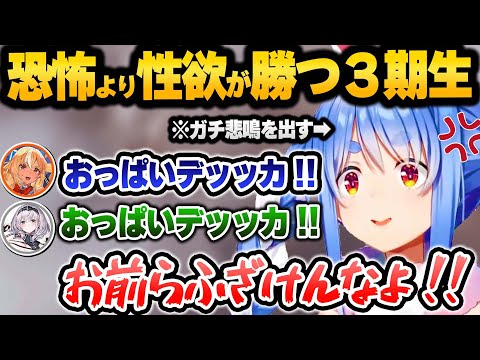 恐怖より性欲が勝つ３期生

※ガチ悲鳴を出す➡

おっぱいデッッカ!!

おっぱいデッッカ!!

お前らふざけんなよ!!